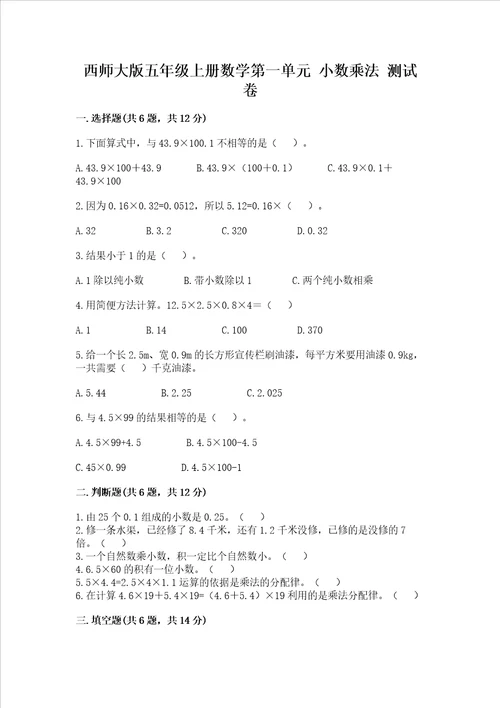 西师大版五年级上册数学第一单元 小数乘法 测试卷

一.选择题(共6题，共12分)

1.下面算式中，与43.9×100.1不相等的是（ ）。

A.43.9×100+43.9　　B.43.9×（100+0.1）　　C.43.9×0.1+43.9×100

2.因为0.16×0.32=0.0512，所以5.12=0.16×（ ）。

A.32　　B.3.2　　C.320　　D.0.32

3.结果小于1的是（ ）。

A.1除以纯小数　　B.带小数除以1　　C.两个纯小数相乘

4.用简便方法计算。12.5×2.5×0.8×4=（ ）

A.1　　B.14　　C.100　　D.370

5.给一个长2.5m、宽0.9m的长方形宣传栏刷油漆，每平方米要用油漆0.9kg，一共需要（ ）千克油漆。

A.5.44　　B.2.25　　C.2.025

6.与4.5×99的结果相等的是（ ）。

A.4.5×99+4.5　　B.4.5×100-4.5

C.45×0.99　　D.4.5×100-1

二.判断题(共6题，共12分)

1.由25个0.1组成的小数是0.25。（ ）
2.修一条水渠，已经修了8.4千米，还有1.2千米没修，已修的是没修的7倍。（ ）
3.一个自然数乘小数，积一定比个自然数小。（ ）
4.6.5×60的积有一位小数。（ ）
5.5×4.4=2.5×4×1.1运算的依据是乘法的分配律。（ ）
6.在计算4.6×19+5.4×19=（4.6+5.4）×19利用的是乘法分配律。（ ）

三.填空题(共6题，共14分)